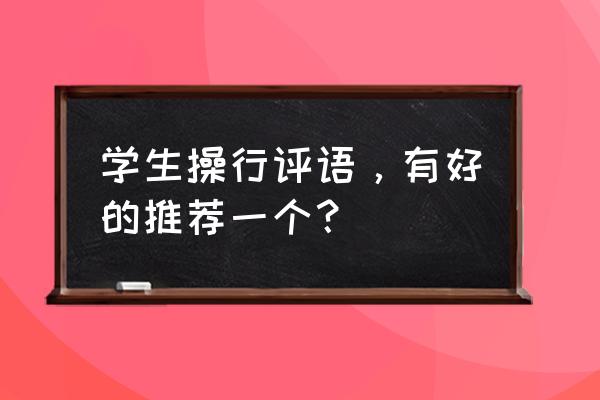 学生操行评语，有好的推荐一个？